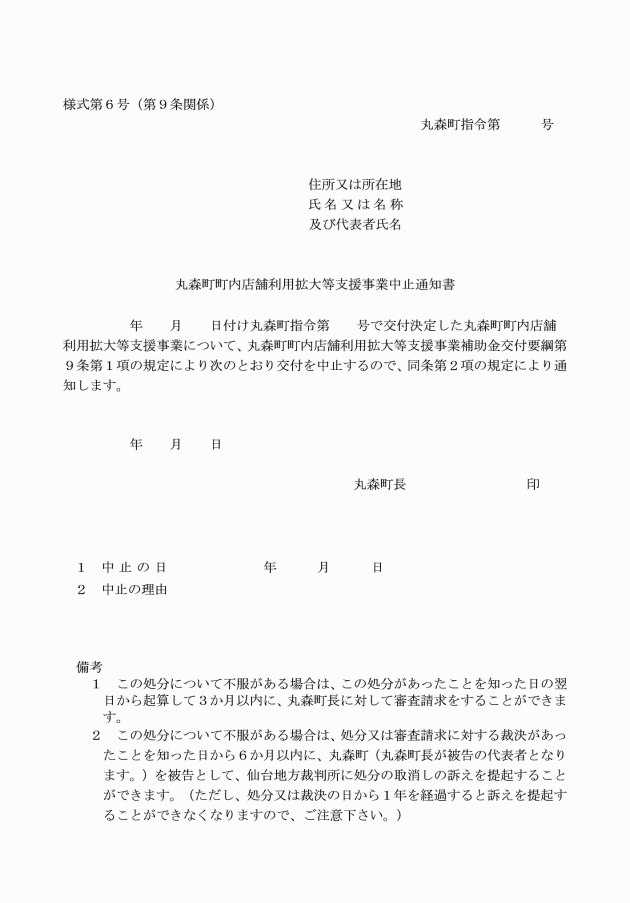 様式第６号（第９条関係）

丸森町指令第　　　号

住所又は所在地
氏名又は名称
及び代表者氏名

丸森町町内店舗利用拡大等支援事業中止通知書

年　　月　　日付け丸森町指令第　　号で交付決定した丸森町町内店舗利用拡大等支援事業について、丸森町町内店舗利用拡大等支援事業補助金交付要綱第９条第１項の規定により次のとおり交付を中止するので、同条第２項の規定により通知します。

年　　月　　日

丸森町長　　　　　　　　印

１　中止の日　　　　　年　　月　　日
２　中止の理由

備考
１　この処分について不服がある場合は、この処分があったことを知った日の翌日から起算して３か月以内に、丸森町長に対して審査請求をすることができます。
２　この処分について不服がある場合は、処分又は審査請求に対する裁決があったことを知った日から６か月以内に、丸森町（丸森町長が被告の代表者となります。）を被告として、仙台地方裁判所に処分の取消しの訴えを提起することができます。（ただし、処分又は裁決の日から１年を経過すると訴えを提起することができなくなりますので、ご注意下さい。）